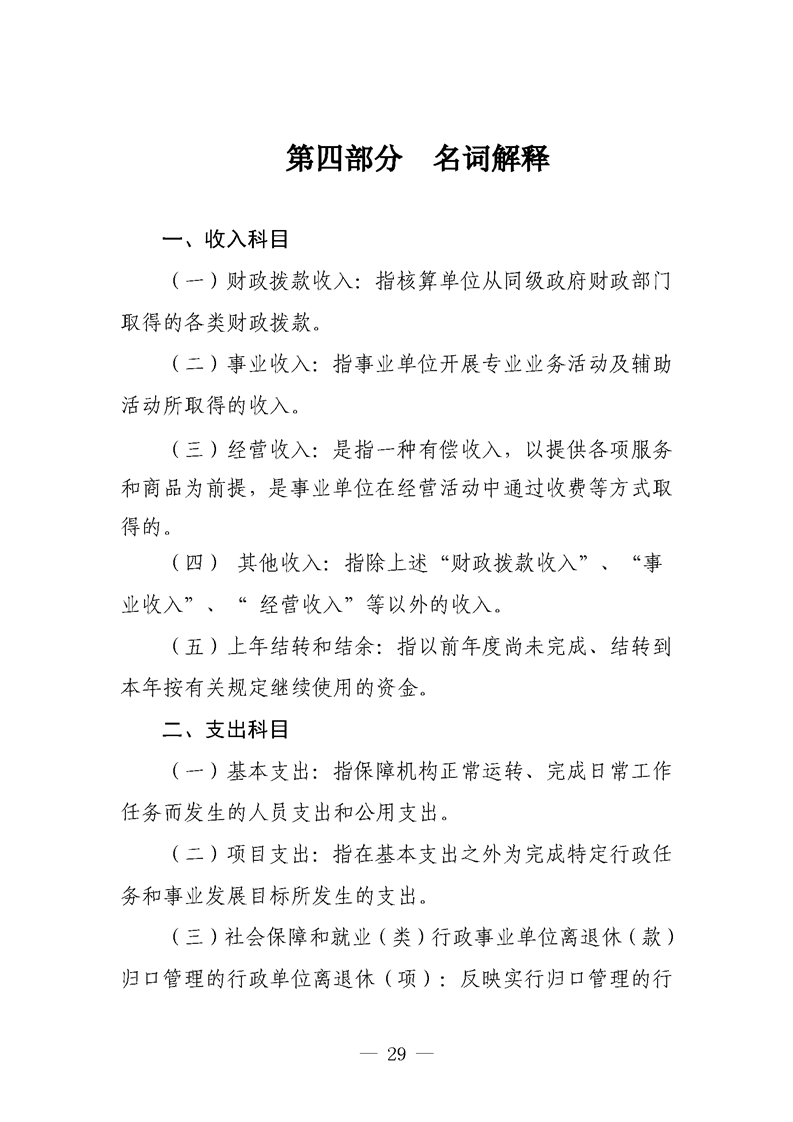 第四部分　名词解释

一、收入科目

（一）财政拨款收入：指核算单位从同级政府财政部门取得的各类财政拨款。

（二）事业收入：指事业单位开展专业业务活动及辅助活动所取得的收入。

（三）经营收入：是指一种有偿收入，以提供各项服务和商品为前提，是事业单位在经营活动中通过收费等方式取得的。

（四） 其他收入：指除上述“财政拨款收入”、“事业收入”、“ 经营收入”等以外的收入。

（五）上年结转和结余：指以前年度尚未完成、结转到本年按有关规定继续使用的资金。

二、支出科目

（一）基本支出：指保障机构正常运转、完成日常工作任务而发生的人员支出和公用支出。

（二）项目支出：指在基本支出之外为完成特定行政任务和事业发展目标所发生的支出。

（三）社会保障和就业（类）行政事业单位离退休（款）归口管理的行政单位离退休（项）：反映实行归口管理的行

— 29 —